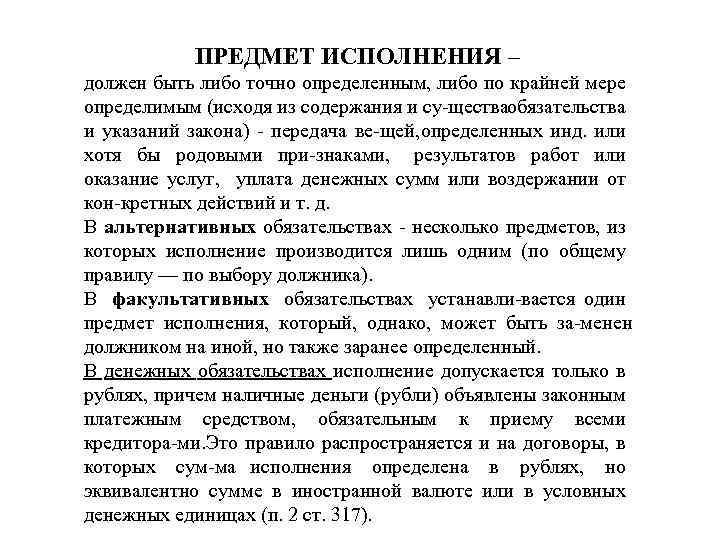 ПРЕДМЕТ ИСПОЛНЕНИЯ –
должен быть либо точно определенным, либо по крайней мере определимым (исходя из содержания и су-ществаобязательства и указаний закона) - передача ве-щей,определенных инд. или хотя бы родовыми при-знаками, результатов работ или оказание услуг, уплата денежных сумм или воздержании от кон-кретных действий и т. д.
В альтернативных обязательствах - несколько предметов, из которых исполнение производится лишь одним (по общему правилу — по выбору должника).
В факультативных обязательствах устанавли-вается один предмет исполнения, который, однако, может быть за-менен должником на иной, но также заранее определенный.
В денежных обязательствах исполнение допускается только в рублях, причем наличные деньги (рубли) объявлены законным платежным средством, обязательным к приему всеми кредитора-ми.Это правило распространяется и на договоры, в которых сум-ма исполнения определена в рублях, но эквивалентно сумме в иностранной валюте или в условных денежных единицах (п. 2 ст. 317).